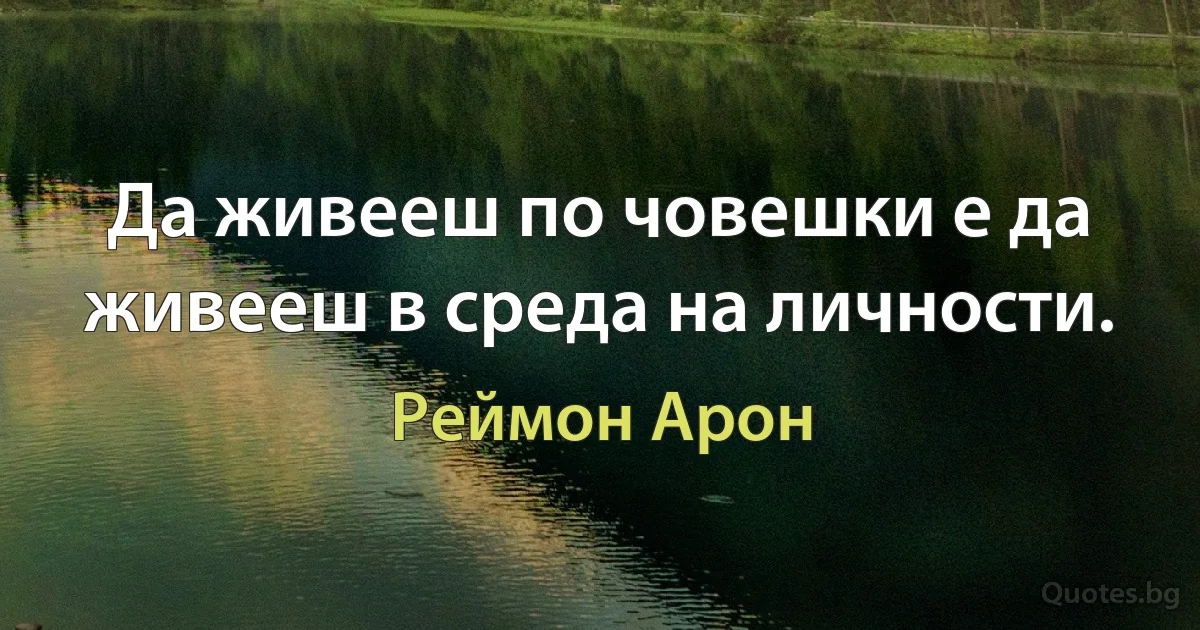 Да живееш по човешки е да живееш в среда на личности.

Реймон Арон

Quotes.bg